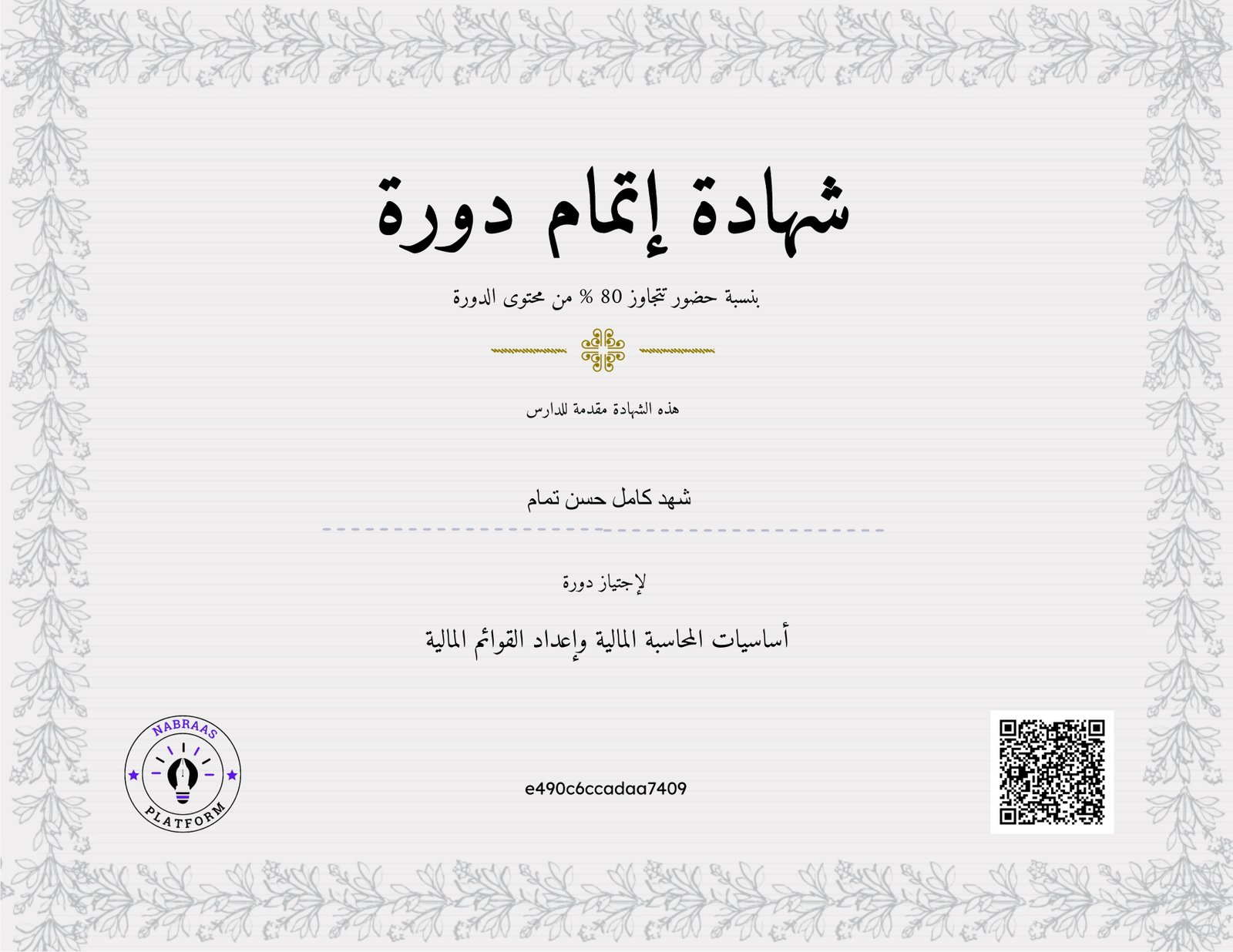 شهادة إتمام دورة

بنسبة حضور تتجاوز 80 % من محتوى الدورة

هذه الشهادة مقدمة للدارس

شهد كامل حسن تمام

لإجتياز دورة

أساسيات المحاسبة المالية وإعداد القوائم المالية

NABRAAS PLATFORM

e490c6ccadaa7409